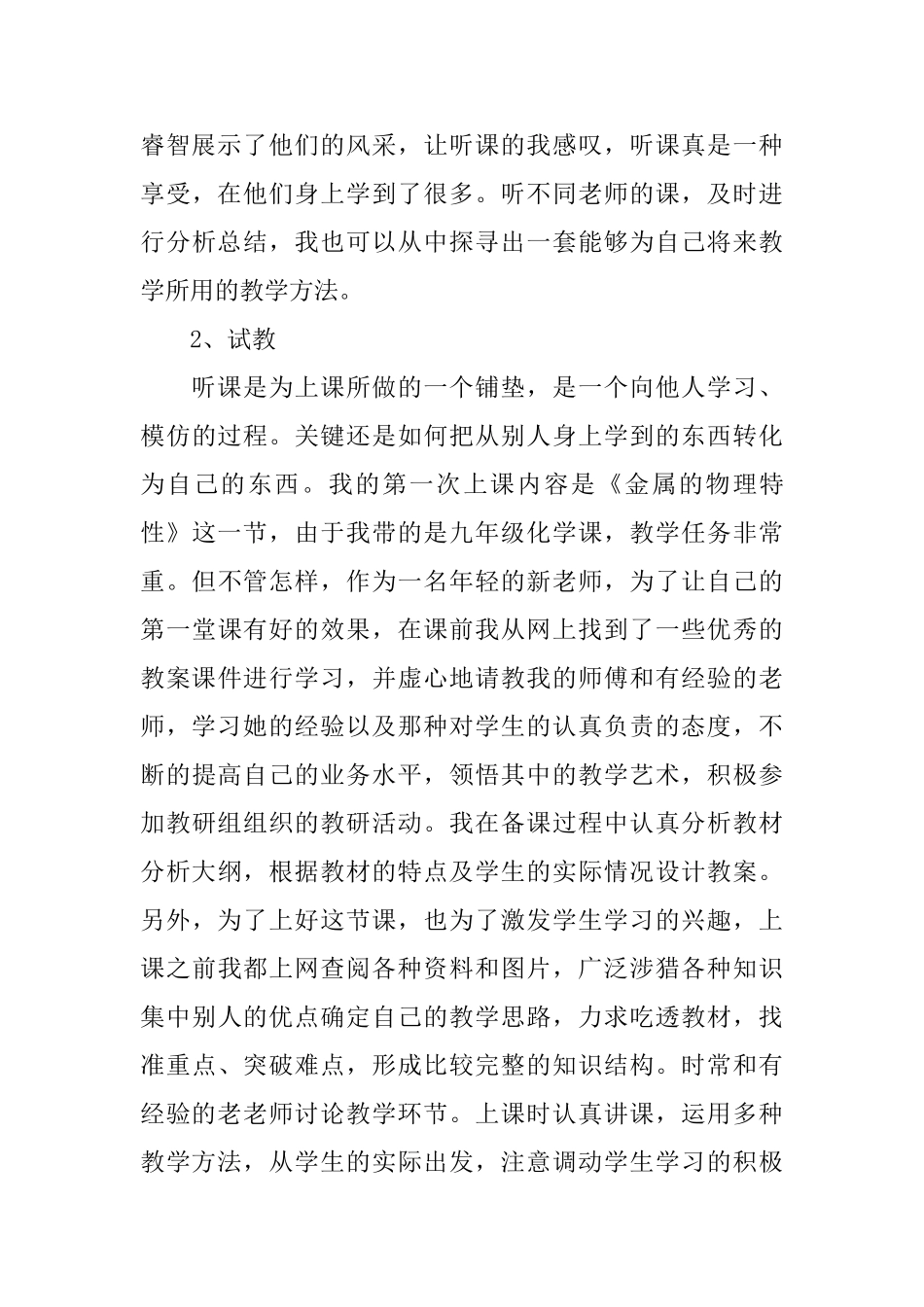 睿智展示了他们的风采，让听课的我感叹，听课真是一种享受，在他们身上学到了很多。听不同老师的课，及时进行分析总结，我也可以从中探寻出一套能够为自己将来教学所用的教学方法。

2、试教

听课是为上课所做的一个铺垫，是一个向他人学习、模仿的过程。关键还是如何把从别人身上学到的东西转化为自己的东西。我的第一次上课内容是《金属的物理特性》这一节，由于我带的是九年级化学课，教学任务非常重。但不管怎样，作为一名年轻的新老师，为了让自己的第一堂课有好的效果，在课前我从网上找到了一些优秀的教案课件进行学习，并虚心地请教我的师傅和有经验的老师，学习她的经验以及那种对学生的认真负责的态度，不断的提高自己的业务水平，领悟其中的教学艺术，积极参加教研组组织的教研活动。我在备课过程中认真分析教材分析大纲，根据教材的特点及学生的实际情况设计教案。另外，为了上好这节课，也为了激发学生学习的兴趣，上课之前我都上网查阅各种资料和图片，广泛涉猎各种知识集中别人的优点确定自己的教学思路，力求吃透教材，找准重点、突破难点，形成比较完整的知识结构。时常和有经验的老老师讨论教学环节。上课时认真讲课，运用多种教学方法，从学生的实际出发，注意调动学生学习的积极